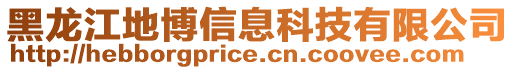 黑龙江地博信息科技有限公司
http://hebborgprice.cn.coovee.com